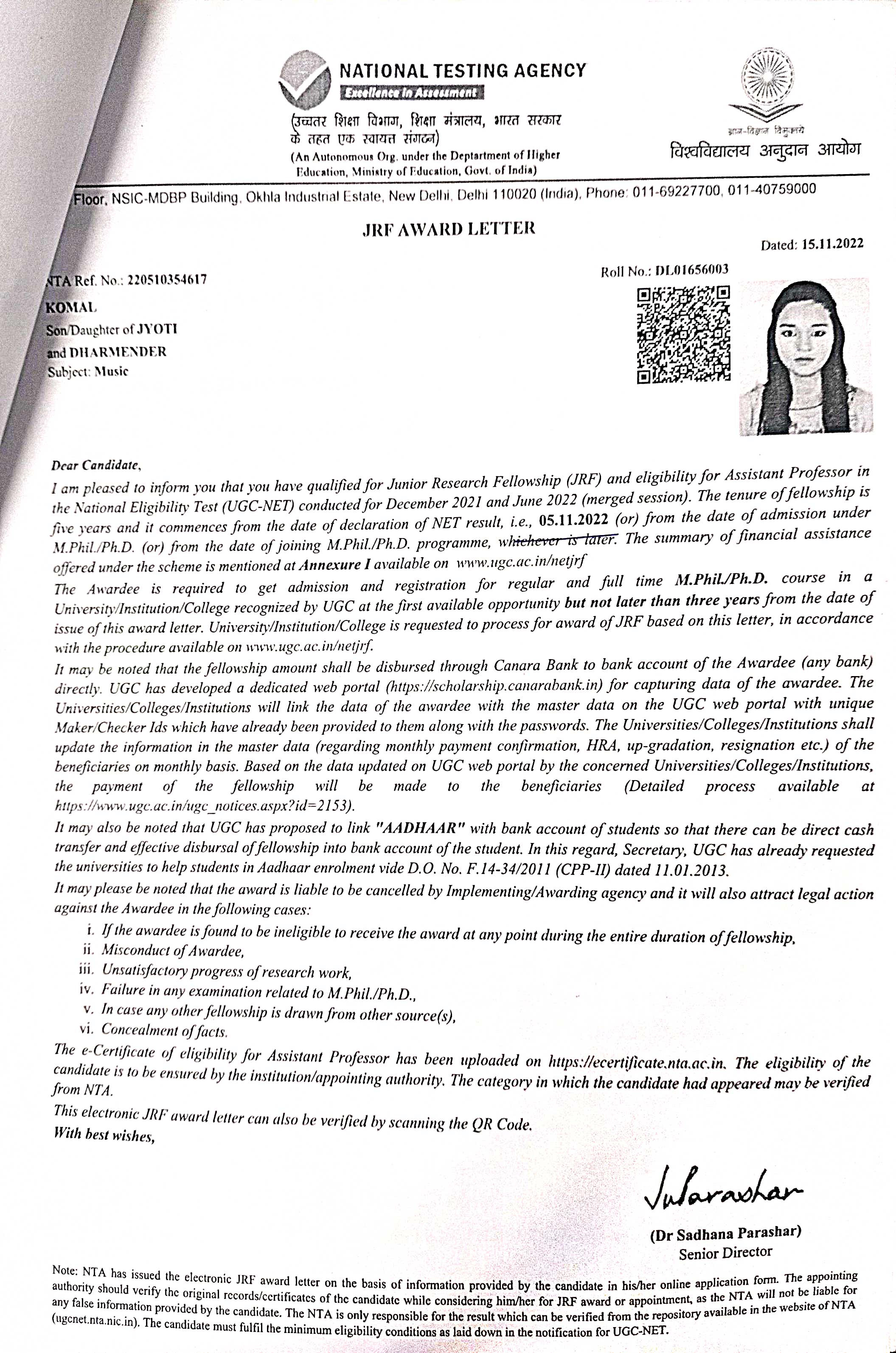 NATIONAL TESTING AGENCY
Excellence in Assessment

(उच्चतर शिक्षा विभाग, शिक्षा मंत्रालय, भारत सरकार के तहत एक स्वायत्त संगठन)
(An Autonomous Org. under the Deptartment of Higher Education, Ministry of Education, Govt. of India)

ज्ञान-विज्ञान विमुक्तये
विश्वविद्यालय अनुदान आयोग

Floor, NSIC-MDBP Building, Okhla Industrial Estate, New Delhi, Delhi 110020 (India), Phone: 011-69227700, 011-40759000

JRF AWARD LETTER

Dated: 15.11.2022

NTA Ref. No.: 220510354617
Roll No.: DL01656003

KOMAL
Son/Daughter of JYOTI
and DHARMENDER
Subject: Music

Dear Candidate,
I am pleased to inform you that you have qualified for Junior Research Fellowship (JRF) and eligibility for Assistant Professor in the National Eligibility Test (UGC-NET) conducted for December 2021 and June 2022 (merged session). The tenure of fellowship is five years and it commences from the date of declaration of NET result, i.e., 05.11.2022 (or) from the date of admission under M.Phil./Ph.D. (or) from the date of joining M.Phil./Ph.D. programme, whichever is later. The summary of financial assistance offered under the scheme is mentioned at Annexure I available on www.ugc.ac.in/netjrf
The Awardee is required to get admission and registration for regular and full time M.Phil./Ph.D. course in a University/Institution/College recognized by UGC at the first available opportunity but not later than three years from the date of issue of this award letter. University/Institution/College is requested to process for award of JRF based on this letter, in accordance with the procedure available on www.ugc.ac.in/netjrf.
It may be noted that the fellowship amount shall be disbursed through Canara Bank to bank account of the Awardee (any bank) directly. UGC has developed a dedicated web portal (https://scholarship.canarabank.in) for capturing data of the awardee. The Universities/Colleges/Institutions will link the data of the awardee with the master data on the UGC web portal with unique Maker/Checker Ids which have already been provided to them along with the passwords. The Universities/Colleges/Institutions shall update the information in the master data (regarding monthly payment confirmation, HRA, up-gradation, resignation etc.) of the beneficiaries on monthly basis. Based on the data updated on UGC web portal by the concerned Universities/Colleges/Institutions, the payment of the fellowship will be made to the beneficiaries (Detailed process available at https://www.ugc.ac.in/ugc_notices.aspx?id=2153).
It may also be noted that UGC has proposed to link "AADHAAR" with bank account of students so that there can be direct cash transfer and effective disbursal of fellowship into bank account of the student. In this regard, Secretary, UGC has already requested the universities to help students in Aadhaar enrolment vide D.O. No. F.14-34/2011 (CPP-II) dated 11.01.2013.
It may please be noted that the award is liable to be cancelled by Implementing/Awarding agency and it will also attract legal action against the Awardee in the following cases:
i. If the awardee is found to be ineligible to receive the award at any point during the entire duration of fellowship,
ii. Misconduct of Awardee,
iii. Unsatisfactory progress of research work,
iv. Failure in any examination related to M.Phil./Ph.D.,
v. In case any other fellowship is drawn from other source(s),
vi. Concealment of facts.
The e-Certificate of eligibility for Assistant Professor has been uploaded on https://ecertificate.nta.ac.in. The eligibility of the candidate is to be ensured by the institution/appointing authority. The category in which the candidate had appeared may be verified from NTA.
This electronic JRF award letter can also be verified by scanning the QR Code.
With best wishes,

SParashar
(Dr Sadhana Parashar)
Senior Director

Note: NTA has issued the electronic JRF award letter on the basis of information provided by the candidate in his/her online application form. The appointing authority should verify the original records/certificates of the candidate while considering him/her for JRF award or appointment, as the NTA will not be liable for any false information provided by the candidate. The NTA is only responsible for the result which can be verified from the repository available in the website of NTA (ugcnet.nta.nic.in). The candidate must fulfil the minimum eligibility conditions as laid down in the notification for UGC-NET.